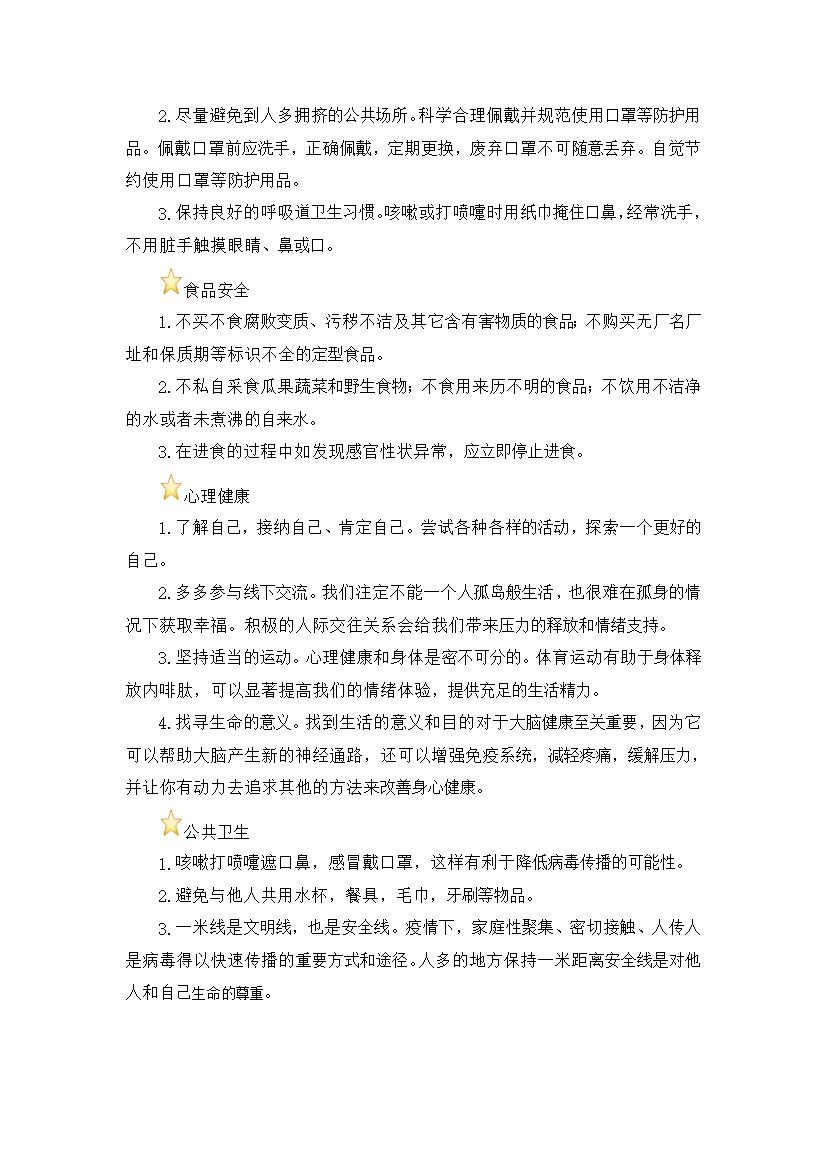 2.尽量避免到人多拥挤的公共场所。科学合理佩戴并规范使用口罩等防护用品。佩戴口罩前应洗手，正确佩戴，定期更换，废弃口罩不可随意丢弃。自觉节约使用口罩等防护用品。

3.保持良好的呼吸道卫生习惯。咳嗽或打喷嚏时用纸巾掩住口鼻，经常洗手，不用脏手触摸眼睛、鼻或口。

食品安全

1.不买不食腐败变质、污秽不洁及其它含有害物质的食品；不购买无厂名厂址和保质期等标识不全的定型食品。

2.不私自采食瓜果蔬菜和野生食物；不食用来历不明的食品；不饮用不洁净的水或者未煮沸的自来水。

3.在进食的过程中如发现感官性状异常，应立即停止进食。

心理健康

1.了解自己，接纳自己、肯定自己。尝试各种各样的活动，探索一个更好的自己。

2.多多参与线下交流。我们注定不能一个人孤岛般生活，也很难在孤身的情况下获取幸福。积极的人际交往关系会给我们带来压力的释放和情绪支持。

3.坚持适当的运动。心理健康和身体是密不可分的。体育运动有助于身体释放内啡肽，可以显著提高我们的情绪体验，提供充足的生活精力。

4.找寻生命的意义。找到生活的意义和目的对于大脑健康至关重要，因为它可以帮助大脑产生新的神经通路，还可以增强免疫系统，减轻疼痛，缓解压力，并让你有动力去追求其他的方法来改善身心健康。

公共卫生

1.咳嗽打喷嚏遮口鼻，感冒戴口罩，这样有利于降低病毒传播的可能性。

2.避免与他人共用水杯，餐具，毛巾，牙刷等物品。

3.一米线是文明线，也是安全线。疫情下，家庭性聚集、密切接触、人传人是病毒得以快速传播的重要方式和途径。人多的地方保持一米距离安全线是对他人和自己生命的尊重。